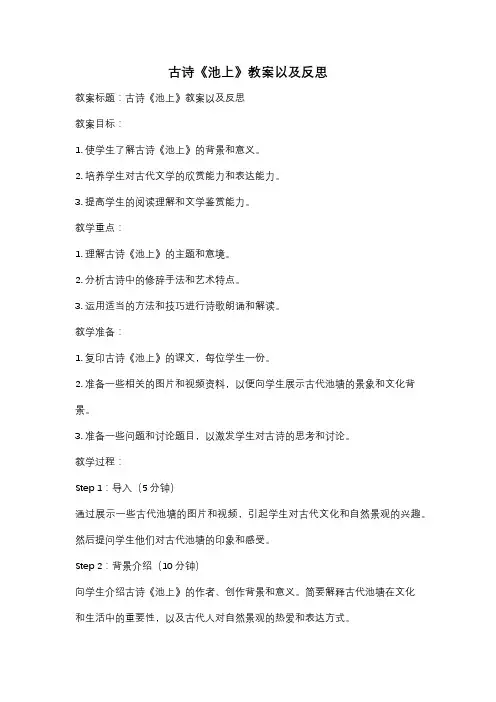 古诗《池上》教案以及反思

教案标题：古诗《池上》教案以及反思

教案目标：

1. 使学生了解古诗《池上》的背景和意义。

2. 培养学生对古代文学的欣赏能力和表达能力。

3. 提高学生的阅读理解和文学鉴赏能力。

教学重点：

1. 理解古诗《池上》的主题和意境。

2. 分析古诗中的修辞手法和艺术特点。

3. 运用适当的方法和技巧进行诗歌朗诵和解读。

教学准备：

1. 复印古诗《池上》的课文，每位学生一份。

2. 准备一些相关的图片和视频资料，以便向学生展示古代池塘的景象和文化背景。

3. 准备一些问题和讨论题目，以激发学生对古诗的思考和讨论。

教学过程：

Step 1：导入（5 分钟）

通过展示一些古代池塘的图片和视频，引起学生对古代文化和自然景观的兴趣。然后提问学生他们对古代池塘的印象和感受。

Step 2：背景介绍（10 分钟）

向学生介绍古诗《池上》的作者、创作背景和意义。简要解释古代池塘在文化和生活中的重要性，以及古代人对自然景观的热爱和表达方式。